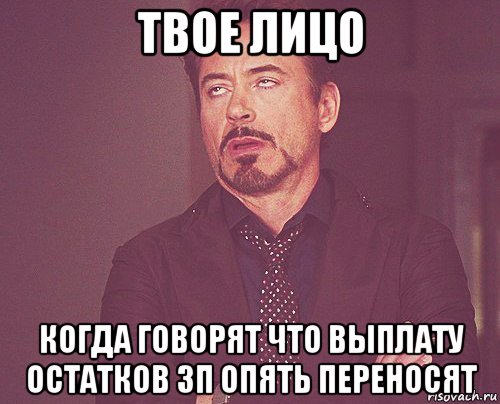 ТВОЕ ЛИЦО

КОГДА ГОВОРЯТ ЧТО ВЫПЛАТУ ОСТАТКОВ ЗП ОПЯТЬ ПЕРЕНОСЯТ

risovach.ru